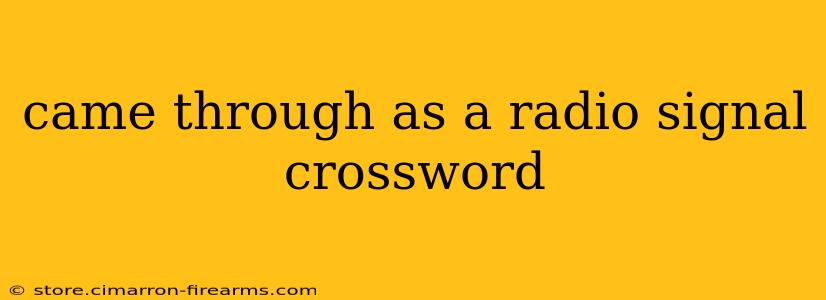 came through as a radio signal crossword

© store.cimarron-firearms.com